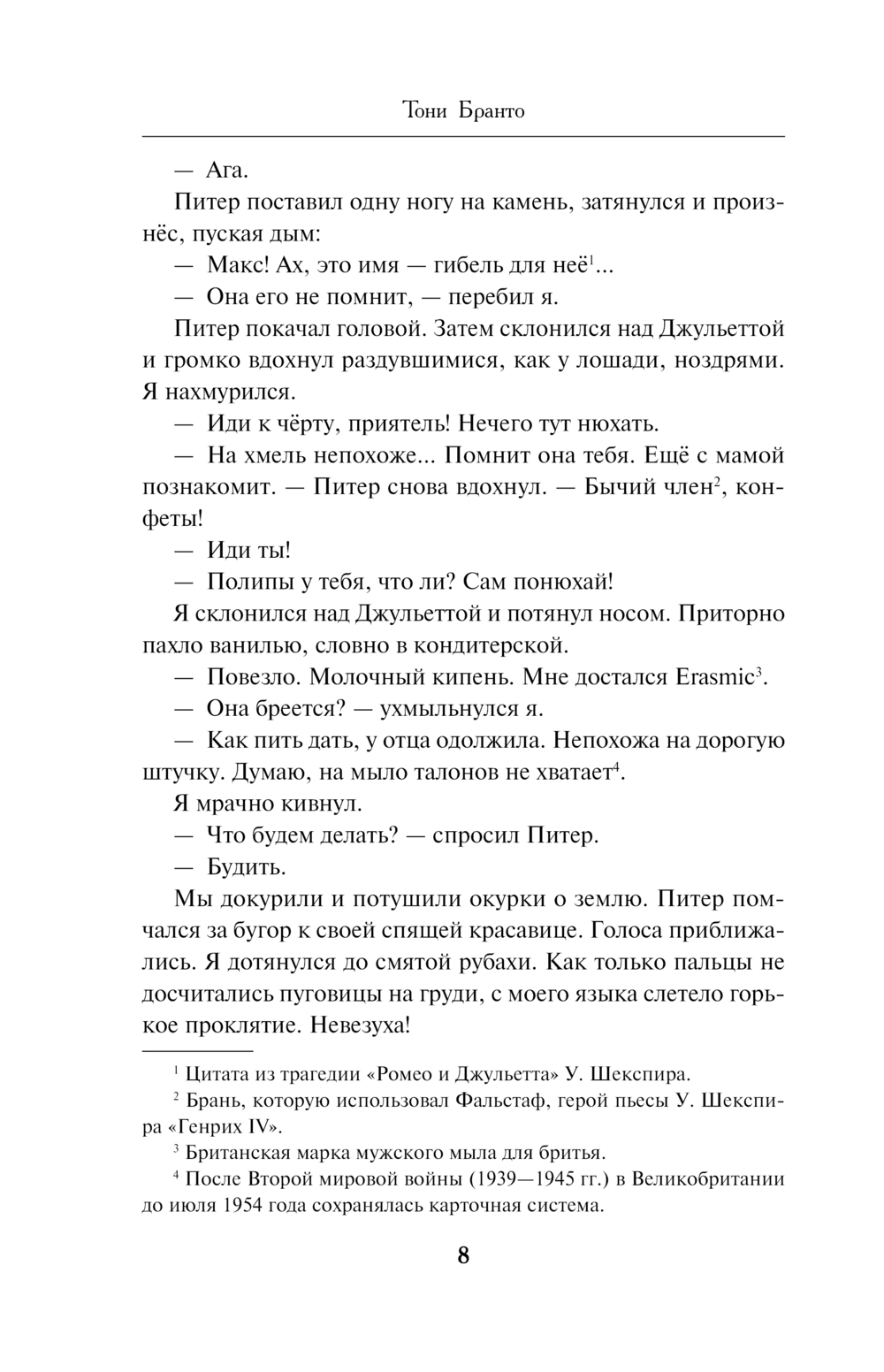 Тони Бранто

— Ага.

Питер поставил одну ногу на камень, затянулся и произнёс, пуская дым:

— Макс! Ах, это имя — гибель для неё$^1$...

— Она его не помнит, — перебил я.

Питер покачал головой. Затем склонился над Джульеттой и громко вдохнул раздувшимися, как у лошади, ноздрями. Я нахмурился.

— Иди к чёрту, приятель! Нечего тут нюхать.

— На хмель непохоже... Помнит она тебя. Ещё с мамой познакомит. — Питер снова вдохнул. — Бычий член$^2$, конфеты!

— Иди ты!

— Полипы у тебя, что ли? Сам понюхай!

Я склонился над Джульеттой и потянул носом. Приторно пахло ванилью, словно в кондитерской.

— Повезло. Молочный кипень. Мне достался Erasmic$^3$.

— Она бреется? — ухмыльнулся я.

— Как пить дать, у отца одолжила. Непохожа на дорогую штучку. Думаю, на мыло талонов не хватает$^4$.

Я мрачно кивнул.

— Что будем делать? — спросил Питер.

— Будить.

Мы докурили и потушили окурки о землю. Питер помчался за бугор к своей спящей красавице. Голоса приближались. Я дотянулся до смятой рубахи. Как только пальцы не досчитались пуговицы на груди, с моего языка слетело горькое проклятие. Невезуха!

$^1$ Цитата из трагедии «Ромео и Джульетта» У. Шекспира.

$^2$ Брань, которую использовал Фальстаф, герой пьесы У. Шекспира «Генрих IV».

$^3$ Британская марка мужского мыла для бритья.

$^4$ После Второй мировой войны (1939—1945 гг.) в Великобритании до июля 1954 года сохранялась карточная система.

8